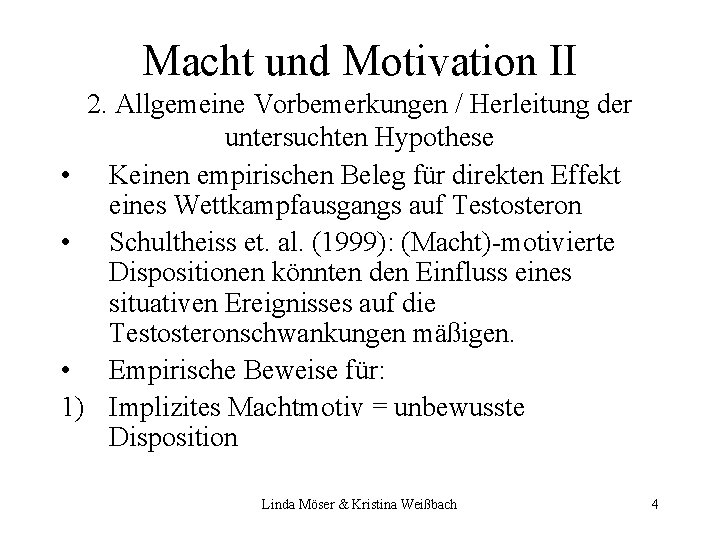 Macht und Motivation II

2. Allgemeine Vorbemerkungen / Herleitung der untersuchten Hypothese

• Keinen empirischen Beleg für direkten Effekt eines Wettkampfausgangs auf Testosteron

• Schultheiss et. al. (1999): (Macht)-motivierte Dispositionen könnten den Einfluss eines situativen Ereignisses auf die Testosteronschwankungen mäßigen.

• Empirische Beweise für:

1) Implizites Machtmotiv = unbewusste Disposition

Linda Möser & Kristina Weißbach

4